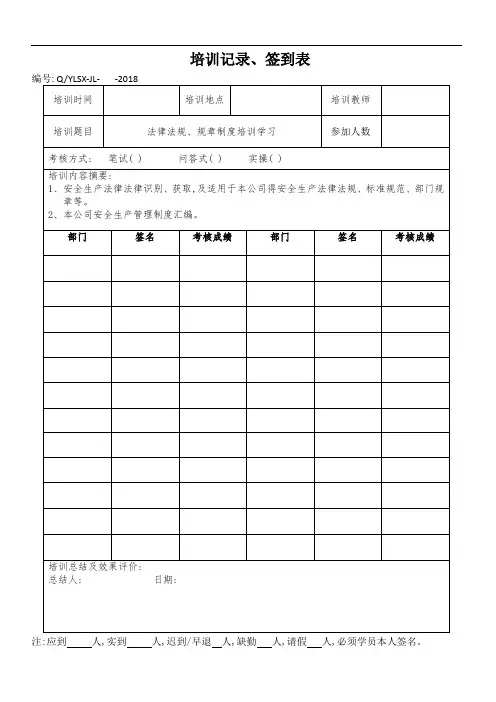 培训记录、签到表

编号: Q/YLSX-JL- -2018

| 培训时间 | | 培训地点 | | 培训教师 | |
|---|---|---|---|---|---|
| 培训题目 | 法律法规、规章制度培训学习 | | | 参加人数 | |

考核方式: 笔试( ) 问答式( ) 实操( )

培训内容摘要:
1、安全生产法律法律识别、获取,及适用于本公司得安全生产法律法规、标准规范、部门规章等。
2、本公司安全生产管理制度汇编。

| 部门 | 签名 | 考核成绩 | 部门 | 签名 | 考核成绩 |
|---|---|---|---|---|---|
| | | | | | |
| | | | | | |
| | | | | | |
| | | | | | |
| | | | | | |
| | | | | | |
| | | | | | |
| | | | | | |
| | | | | | |
| | | | | | |
| | | | | | |
| | | | | | |

培训总结及效果评价:
总结人: 日期:

注:应到____人,实到____人,迟到/早退__人,缺勤__人,请假__人,必须学员本人签名。